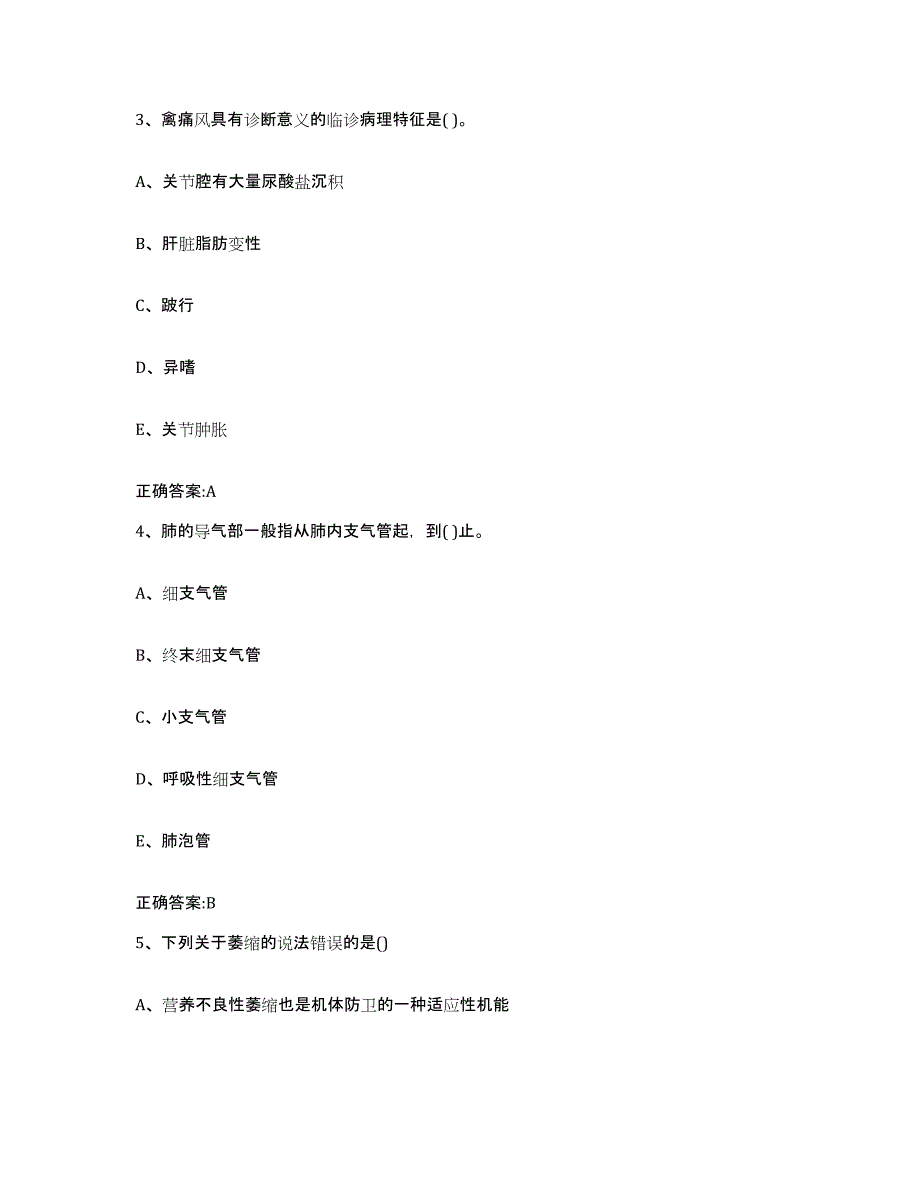 3、禽痛风具有诊断意义的临诊病理特征是( )。

A、关节腔有大量尿酸盐沉积

B、肝脏脂肪变性

C、跛行

D、异嗜

E、关节肿胀

正确答案:A

4、肺的导气部一般指从肺内支气管起，到( )止。

A、细支气管

B、终末细支气管

C、小支气管

D、呼吸性细支气管

E、肺泡管

正确答案:B

5、下列关于萎缩的说法错误的是()

A、营养不良性萎缩也是机体防卫的一种适应性机能